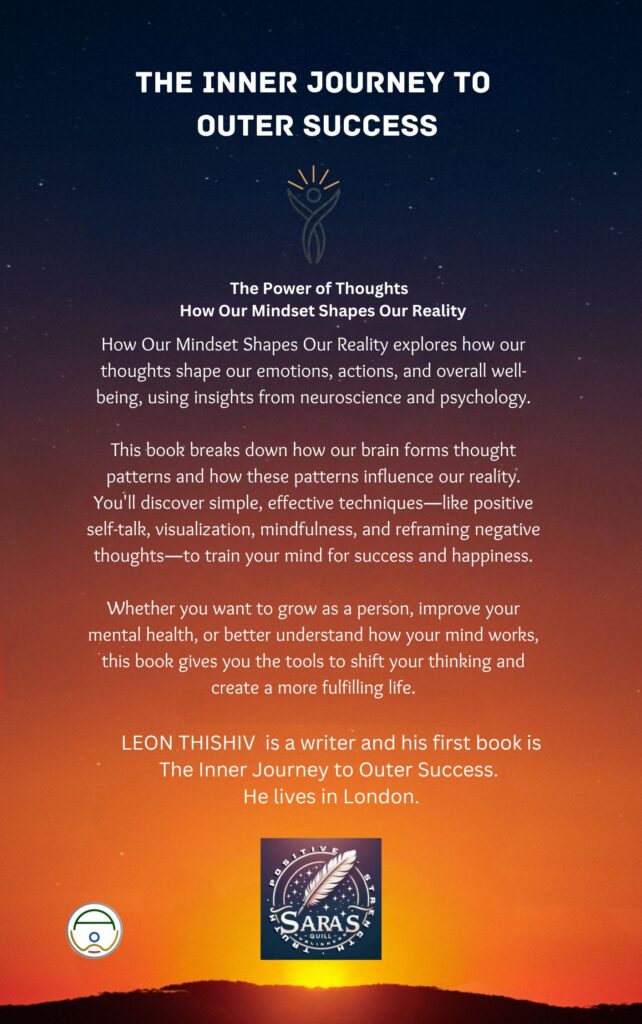 THE INNER JOURNEY TO OUTER SUCCESS

The Power of Thoughts
How Our Mindset Shapes Our Reality

How Our Mindset Shapes Our Reality explores how our thoughts shape our emotions, actions, and overall well-being, using insights from neuroscience and psychology.

This book breaks down how our brain forms thought patterns and how these patterns influence our reality. You'll discover simple, effective techniques—like positive self-talk, visualization, mindfulness, and reframing negative thoughts—to train your mind for success and happiness.

Whether you want to grow as a person, improve your mental health, or better understand how your mind works, this book gives you the tools to shift your thinking and create a more fulfilling life.

LEON THISHIV is a writer and his first book is The Inner Journey to Outer Success. He lives in London.

POSITIVE STRENGTH TRUTH SARA'S QUILL